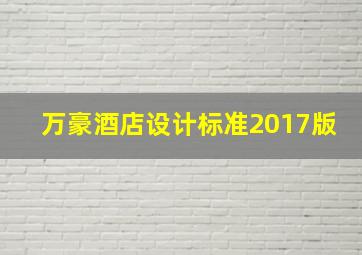 万豪酒店设计标准2017版